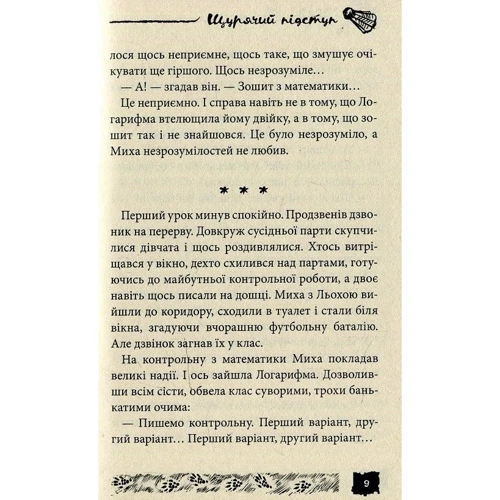 Щурячий підступ

лося щось неприємне, щось таке, що змушує очікувати ще гіршого. Щось незрозуміле…

— А! — згадав він. — Зошит з математики…

Це неприємно. І справа навіть не в тому, що Логарифма втелющила йому двійку, а в тому, що зошит так і не знайшовся. Це було незрозуміло, а Миха незрозумілостей не любив.

* * *

Перший урок минув спокійно. Продзвенів дзвоник на перерву. Довкруж сусідньої парти скупчилися дівчата і щось роздивлялися. Хтось витріщався у вікно, дехто схилився над партами, готуючись до майбутньої контрольної роботи, а двоє навіть щось писали на дошці. Миха з Льохою вийшли до коридору, сходили в туалет і стали біля вікна, згадуючи вчорашню футбольну баталію. Але дзвінок загнав їх у клас.

На контрольну з математики Миха покладав великі надії. І ось зайшла Логарифма. Дозволивши всім сісти, обвела клас суворими, трохи банькатими очима:

— Пишемо контрольну. Перший варіант, другий варіант… Перший варіант, другий варіант…

9